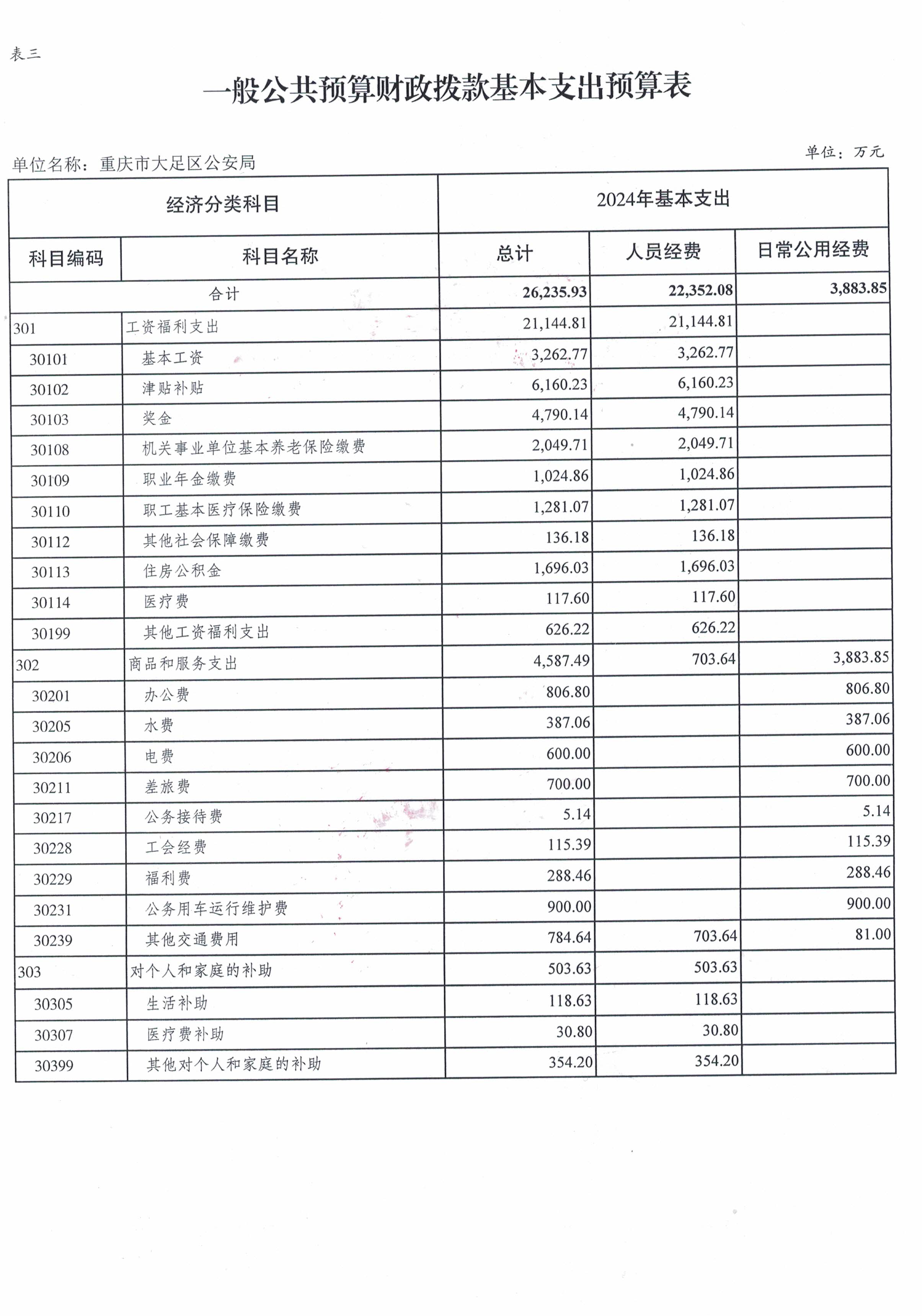 表三

一般公共预算财政拨款基本支出预算表

单位名称：重庆市大足区公安局

单位：万元

| 经济分类科目 | | 2024年基本支出 | | |
|---|---|---|---|---|
| 科目编码 | 科目名称 | 总计 | 人员经费 | 日常公用经费 |
| 合计 | | 26,235.93 | 22,352.08 | 3,883.85 |
| 301 | 工资福利支出 | 21,144.81 | 21,144.81 | |
| 30101 | 基本工资 | 3,262.77 | 3,262.77 | |
| 30102 | 津贴补贴 | 6,160.23 | 6,160.23 | |
| 30103 | 奖金 | 4,790.14 | 4,790.14 | |
| 30108 | 机关事业单位基本养老保险缴费 | 2,049.71 | 2,049.71 | |
| 30109 | 职业年金缴费 | 1,024.86 | 1,024.86 | |
| 30110 | 职工基本医疗保险缴费 | 1,281.07 | 1,281.07 | |
| 30112 | 其他社会保障缴费 | 136.18 | 136.18 | |
| 30113 | 住房公积金 | 1,696.03 | 1,696.03 | |
| 30114 | 医疗费 | 117.60 | 117.60 | |
| 30199 | 其他工资福利支出 | 626.22 | 626.22 | |
| 302 | 商品和服务支出 | 4,587.49 | 703.64 | 3,883.85 |
| 30201 | 办公费 | 806.80 | | 806.80 |
| 30205 | 水费 | 387.06 | | 387.06 |
| 30206 | 电费 | 600.00 | | 600.00 |
| 30211 | 差旅费 | 700.00 | | 700.00 |
| 30217 | 公务接待费 | 5.14 | | 5.14 |
| 30228 | 工会经费 | 115.39 | | 115.39 |
| 30229 | 福利费 | 288.46 | | 288.46 |
| 30231 | 公务用车运行维护费 | 900.00 | | 900.00 |
| 30239 | 其他交通费用 | 784.64 | 703.64 | 81.00 |
| 303 | 对个人和家庭的补助 | 503.63 | 503.63 | |
| 30305 | 生活补助 | 118.63 | 118.63 | |
| 30307 | 医疗费补助 | 30.80 | 30.80 | |
| 30399 | 其他对个人和家庭的补助 | 354.20 | 354.20 | |